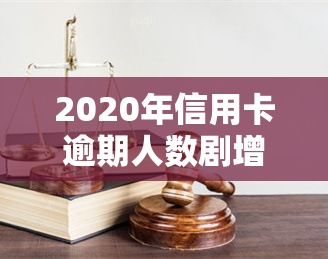 yuqi

2020年信用卡逾期人数剧增